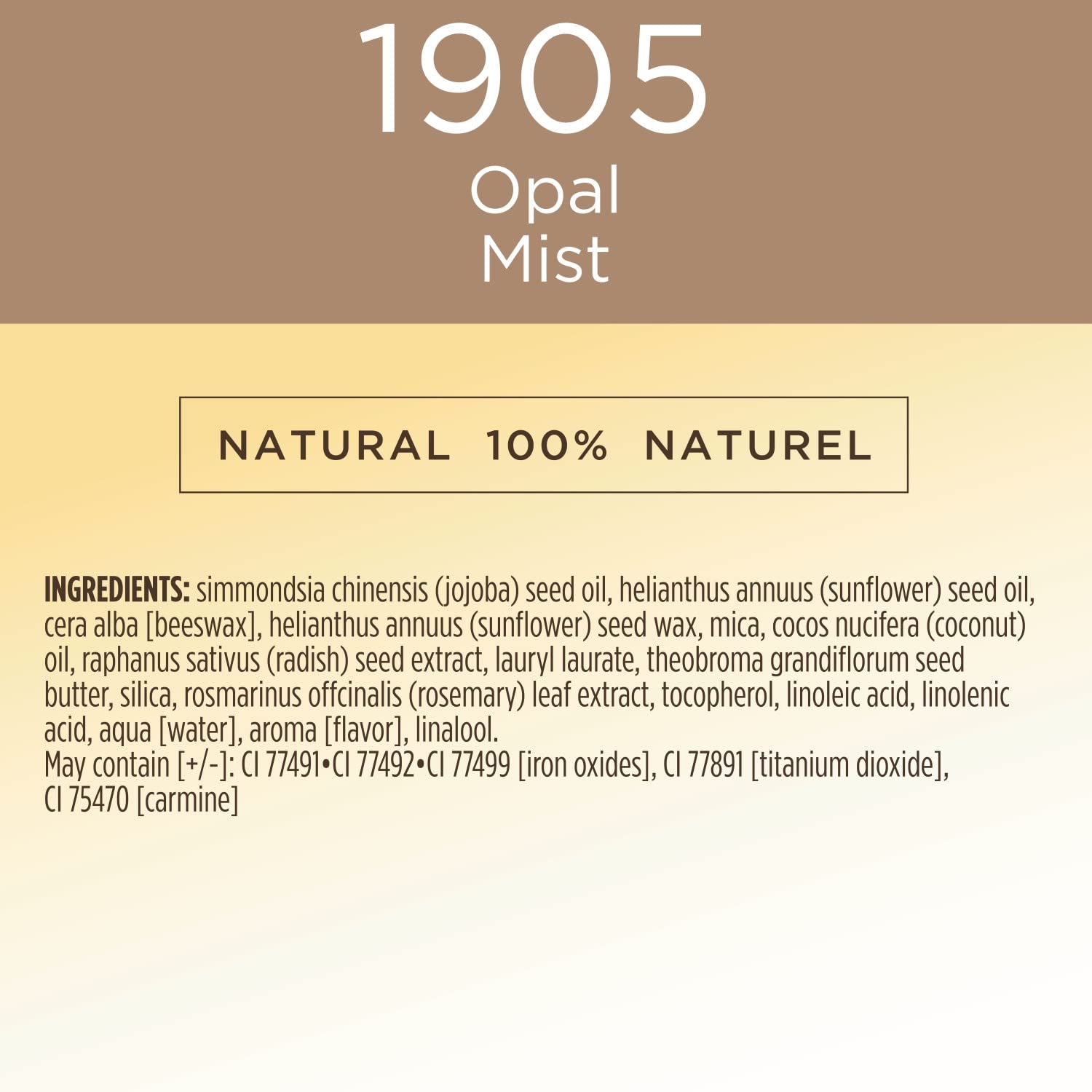 1905
Opal
Mist

NATURAL 100% NATUREL

INGREDIENTS: simmondsia chinensis (jojoba) seed oil, helianthus annuus (sunflower) seed oil, cera alba [beeswax], helianthus annuus (sunflower) seed wax, mica, cocos nucifera (coconut) oil, raphanus sativus (radish) seed extract, lauryl laurate, theobroma grandiflorum seed butter, silica, rosmarinus offcinalis (rosemary) leaf extract, tocopherol, linoleic acid, linolenic acid, aqua [water], aroma [flavor], linalool.
May contain [+/-]: CI 77491•CI 77492•CI 77499 [iron oxides], CI 77891 [titanium dioxide], CI 75470 [carmine]